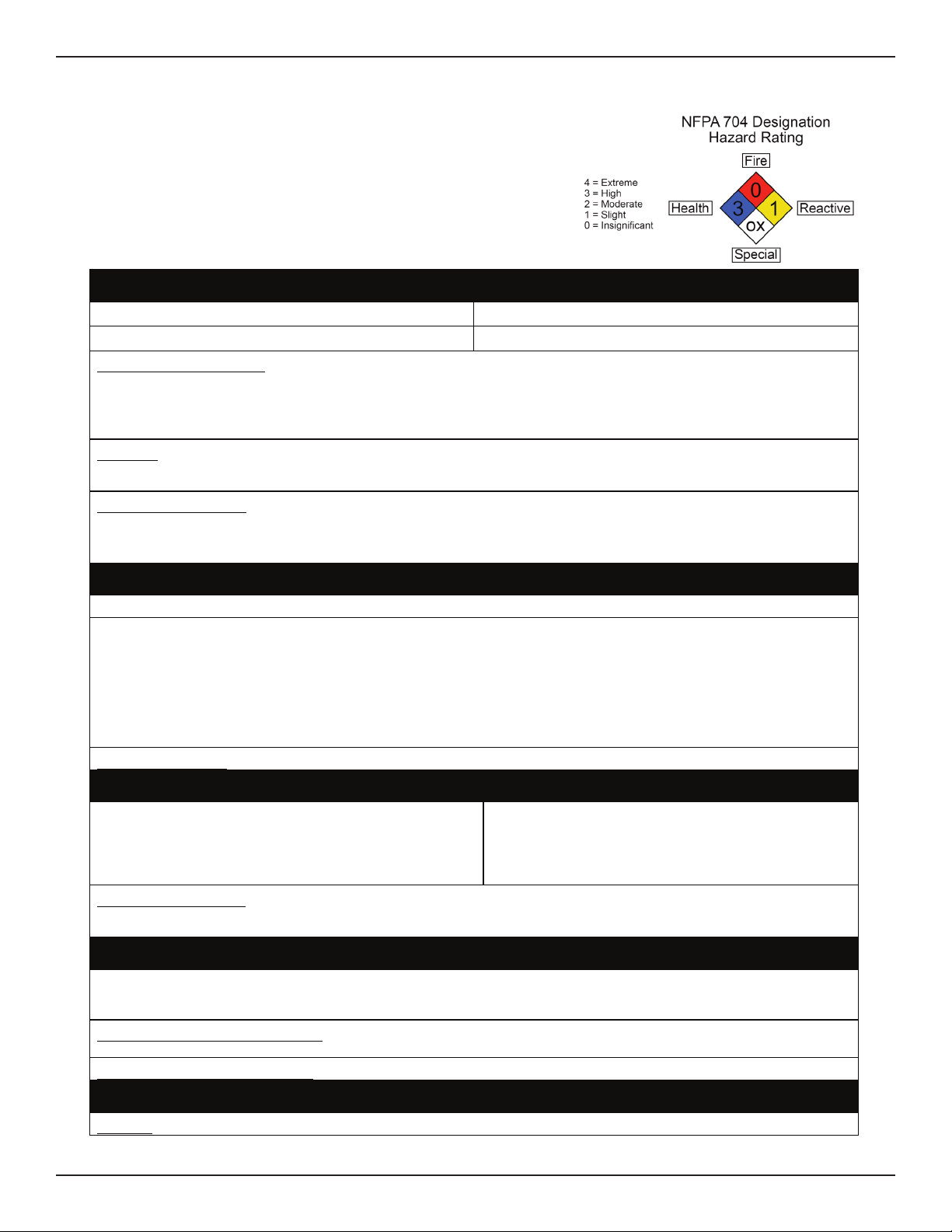 NFPA 704 Designation
Hazard Rating

4 = Extreme
3 = High
2 = Moderate
1 = Slight
0 = Insignificant

Fire
Health
Reactive
Special

0
3
1
OX